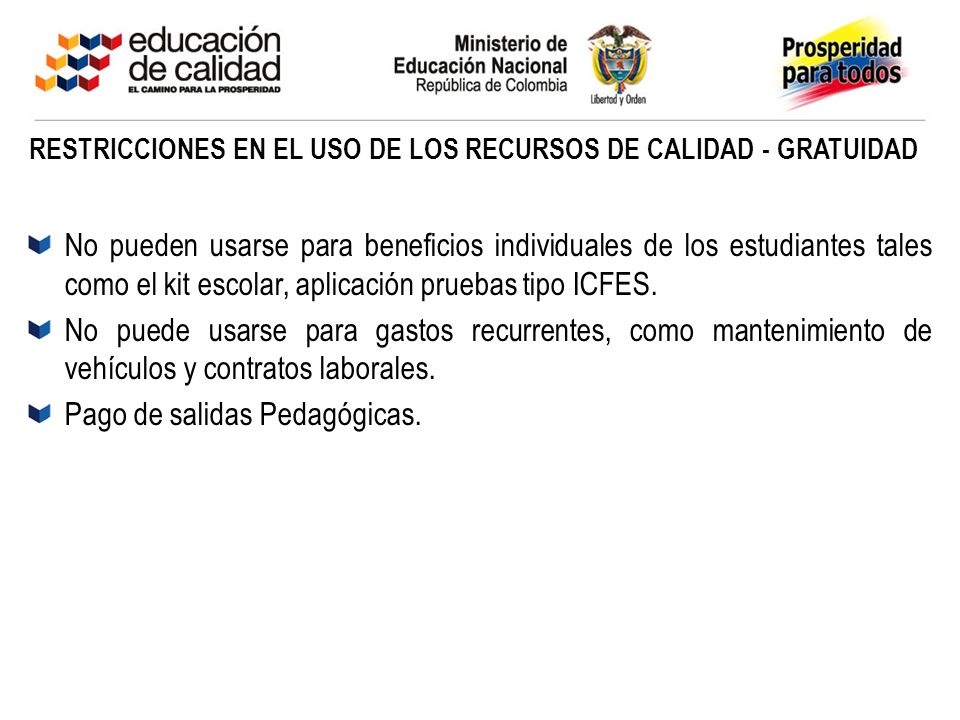 educación de calidad
EL CAMINO PARA LA PROSPERIDAD

Ministerio de Educación Nacional
República de Colombia

Libertad y Orden

Prosperidad para todos

RESTRICCIONES EN EL USO DE LOS RECURSOS DE CALIDAD - GRATUIDAD

No pueden usarse para beneficios individuales de los estudiantes tales como el kit escolar, aplicación pruebas tipo ICFES.

No puede usarse para gastos recurrentes, como mantenimiento de vehículos y contratos laborales.

Pago de salidas Pedagógicas.